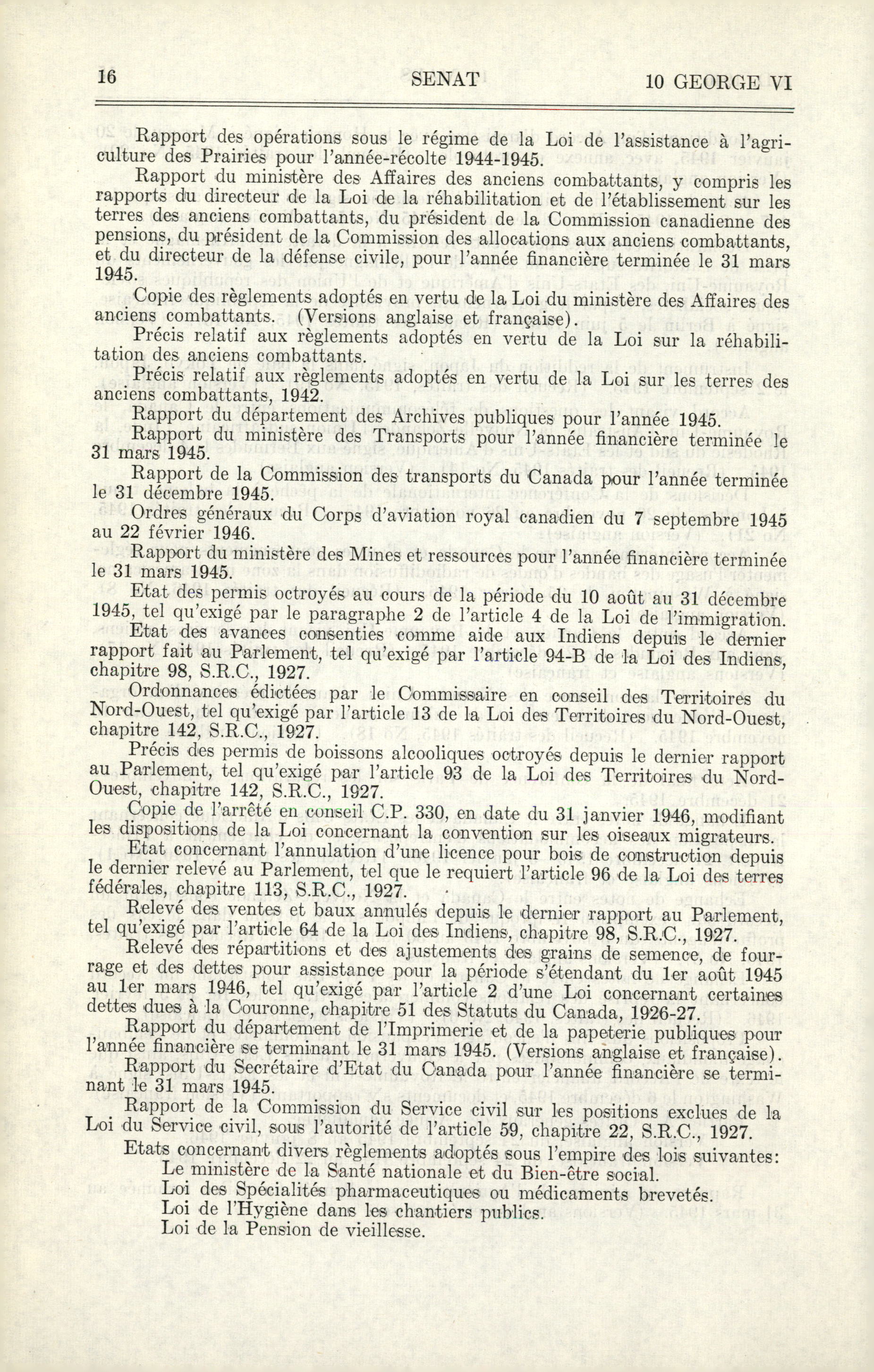 16 SENAT 10 GEORGE VI

Rapport des opérations sous le régime de la Loi de l'assistance à l'agriculture des Prairies pour l'année-récolte 1944-1945.

Rapport du ministère des Affaires des anciens combattants, y compris les rapports du directeur de la Loi de la réhabilitation et de l'établissement sur les terres des anciens combattants, du président de la Commission canadienne des pensions, du président de la Commission des allocations aux anciens combattants, et du directeur de la défense civile, pour l'année financière terminée le 31 mars 1945.

Copie des règlements adoptés en vertu de la Loi du ministère des Affaires des anciens combattants. (Versions anglaise et française).

Précis relatif aux règlements adoptés en vertu de la Loi sur la réhabilitation des anciens combattants.

Précis relatif aux règlements adoptés en vertu de la Loi sur les terres des anciens combattants, 1942.

Rapport du département des Archives publiques pour l'année 1945.

Rapport du ministère des Transports pour l'année financière terminée le 31 mars 1945.

Rapport de la Commission des transports du Canada pour l'année terminée le 31 décembre 1945.

Ordres généraux du Corps d'aviation royal canadien du 7 septembre 1945 au 22 février 1946.

Rapport du ministère des Mines et ressources pour l'année financière terminée le 31 mars 1945.

Etat des permis octroyés au cours de la période du 10 août au 31 décembre 1945, tel qu'exigé par le paragraphe 2 de l'article 4 de la Loi de l'immigration.

Etat des avances consenties comme aide aux Indiens depuis le dernier rapport fait au Parlement, tel qu'exigé par l'article 94-B de la Loi des Indiens, chapitre 98, S.R.C., 1927.

Ordonnances édictées par le Commissaire en conseil des Territoires du Nord-Ouest, tel qu'exigé par l'article 13 de la Loi des Territoires du Nord-Ouest, chapitre 142, S.R.C., 1927.

Précis des permis de boissons alcooliques octroyés depuis le dernier rapport au Parlement, tel qu'exigé par l'article 93 de la Loi des Territoires du Nord-Ouest, chapitre 142, S.R.C., 1927.

Copie de l'arrêté en conseil C.P. 330, en date du 31 janvier 1946, modifiant les dispositions de la Loi concernant la convention sur les oiseaux migrateurs.

Etat concernant l'annulation d'une licence pour bois de construction depuis le dernier relevé au Parlement, tel que le requiert l'article 96 de la Loi des terres fédérales, chapitre 113, S.R.C., 1927.

Relevé des ventes et baux annulés depuis le dernier rapport au Parlement, tel qu'exigé par l'article 64 de la Loi des Indiens, chapitre 98, S.R.C., 1927.

Relevé des répartitions et des ajustements des grains de semence, de fourrage et des dettes pour assistance pour la période s'étendant du 1er août 1945 au 1er mars 1946, tel qu'exigé par l'article 2 d'une Loi concernant certaines dettes dues à la Couronne, chapitre 51 des Statuts du Canada, 1926-27.

Rapport du département de l'Imprimerie et de la papeterie publiques pour l'année financière se terminant le 31 mars 1945. (Versions anglaise et française).

Rapport du Secrétaire d'Etat du Canada pour l'année financière se terminant le 31 mars 1945.

Rapport de la Commission du Service civil sur les positions exclues de la Loi du Service civil, sous l'autorité de l'article 59, chapitre 22, S.R.C., 1927.

Etats concernant divers règlements adoptés sous l'empire des lois suivantes:
Le ministère de la Santé nationale et du Bien-être social.
Loi des Spécialités pharmaceutiques ou médicaments brevetés.
Loi de l'Hygiène dans les chantiers publics.
Loi de la Pension de vieillesse.